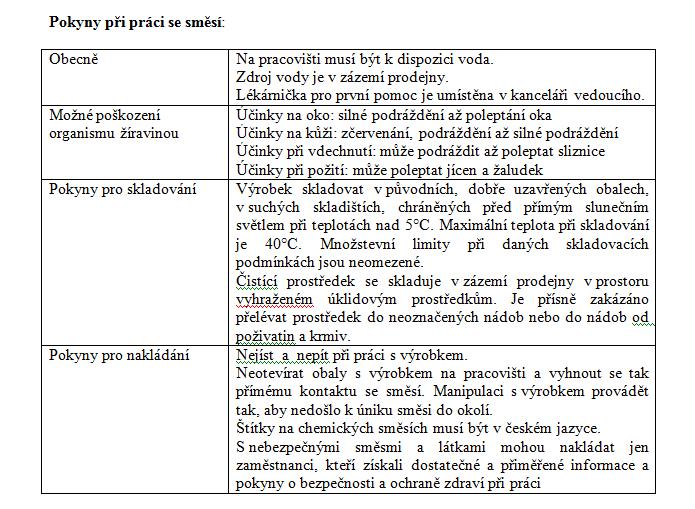 **Pokyny při práci se směsí**:

| | |
|---|---|
| Obecně | Na pracovišti musí být k dispozici voda. Zdroj vody je v zázemí prodejny. Lékárnička pro první pomoc je umístěna v kanceláři vedoucího. |
| Možné poškození organismu žíravinou | Účinky na oko: silné podráždění až poleptání oka Účinky na kůži: zčervenání, podráždění až silné podráždění Účinky při vdechnutí: může podráždit až poleptat sliznice Účinky při požití: může poleptat jícen a žaludek |
| Pokyny pro skladování | Výrobek skladovat v původních, dobře uzavřených obalech, v suchých skladištích, chráněných před přímým slunečním světlem při teplotách nad 5°C. Maximální teplota při skladování je 40°C. Množstevní limity při daných skladovacích podmínkách jsou neomezené. Čistící prostředek se skladuje v zázemí prodejny v prostoru vyhraženém úklidovým prostředkům. Je přísně zakázáno přelévat prostředek do neoznačených nádob nebo do nádob od poživatin a krmiv. |
| Pokyny pro nakládání | Nejíst a nepít při práci s výrobkem. Neotevírat obaly s výrobkem na pracovišti a vyhnout se tak přímému kontaktu se směsí. Manipulaci s výrobkem provádět tak, aby nedošlo k úniku směsi do okolí. Štítky na chemických směsích musí být v českém jazyce. S nebezpečnými směsmi a látkami mohou nakládat jen zaměstnanci, kteří získali dostatečné a přiměřené informace a pokyny o bezpečnosti a ochraně zdraví při práci |